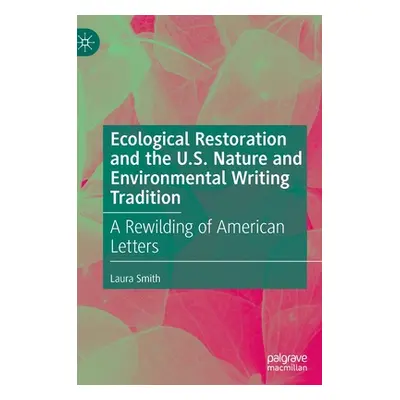 Ecological Restoration and the U.S. Nature and Environmental Writing Tradition

A Rewilding of American Letters

Laura Smith

palgrave macmillan